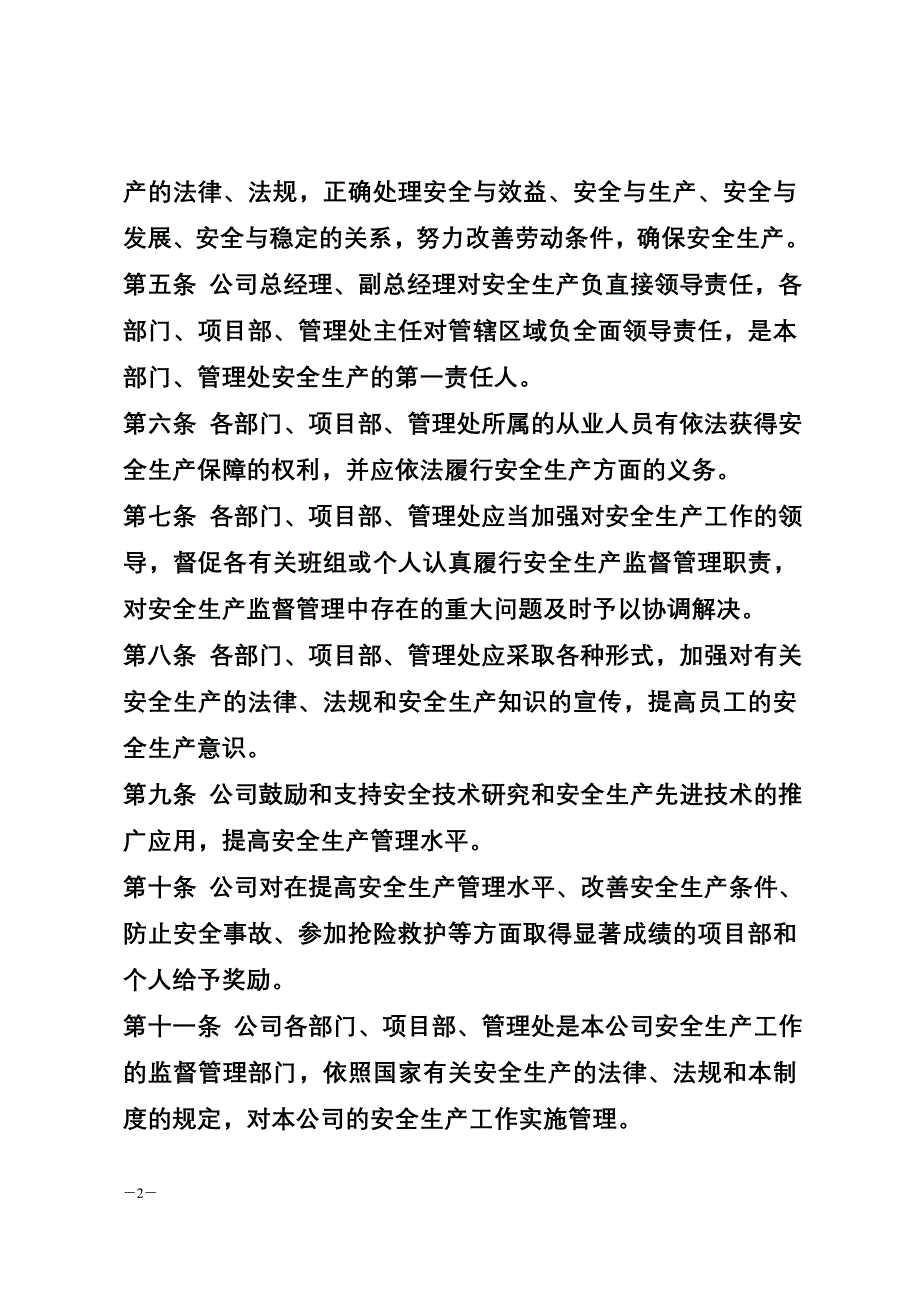 产的法律、法规，正确处理安全与效益、安全与生产、安全与发展、安全与稳定的关系，努力改善劳动条件，确保安全生产。

第五条 公司总经理、副总经理对安全生产负直接领导责任，各部门、项目部、管理处主任对管辖区域负全面领导责任，是本部门、管理处安全生产的第一责任人。

第六条 各部门、项目部、管理处所属的从业人员有依法获得安全生产保障的权利，并应依法履行安全生产方面的义务。

第七条 各部门、项目部、管理处应当加强对安全生产工作的领导，督促各有关班组或个人认真履行安全生产监督管理职责，对安全生产监督管理中存在的重大问题及时予以协调解决。

第八条 各部门、项目部、管理处应采取各种形式，加强对有关安全生产的法律、法规和安全生产知识的宣传，提高员工的安全生产意识。

第九条 公司鼓励和支持安全技术研究和安全生产先进技术的推广应用，提高安全生产管理水平。

第十条 公司对在提高安全生产管理水平、改善安全生产条件、防止安全事故、参加抢险救护等方面取得显著成绩的项目部和个人给予奖励。

第十一条 公司各部门、项目部、管理处是本公司安全生产工作的监督管理部门，依照国家有关安全生产的法律、法规和本制度的规定，对本公司的安全生产工作实施管理。

—2—